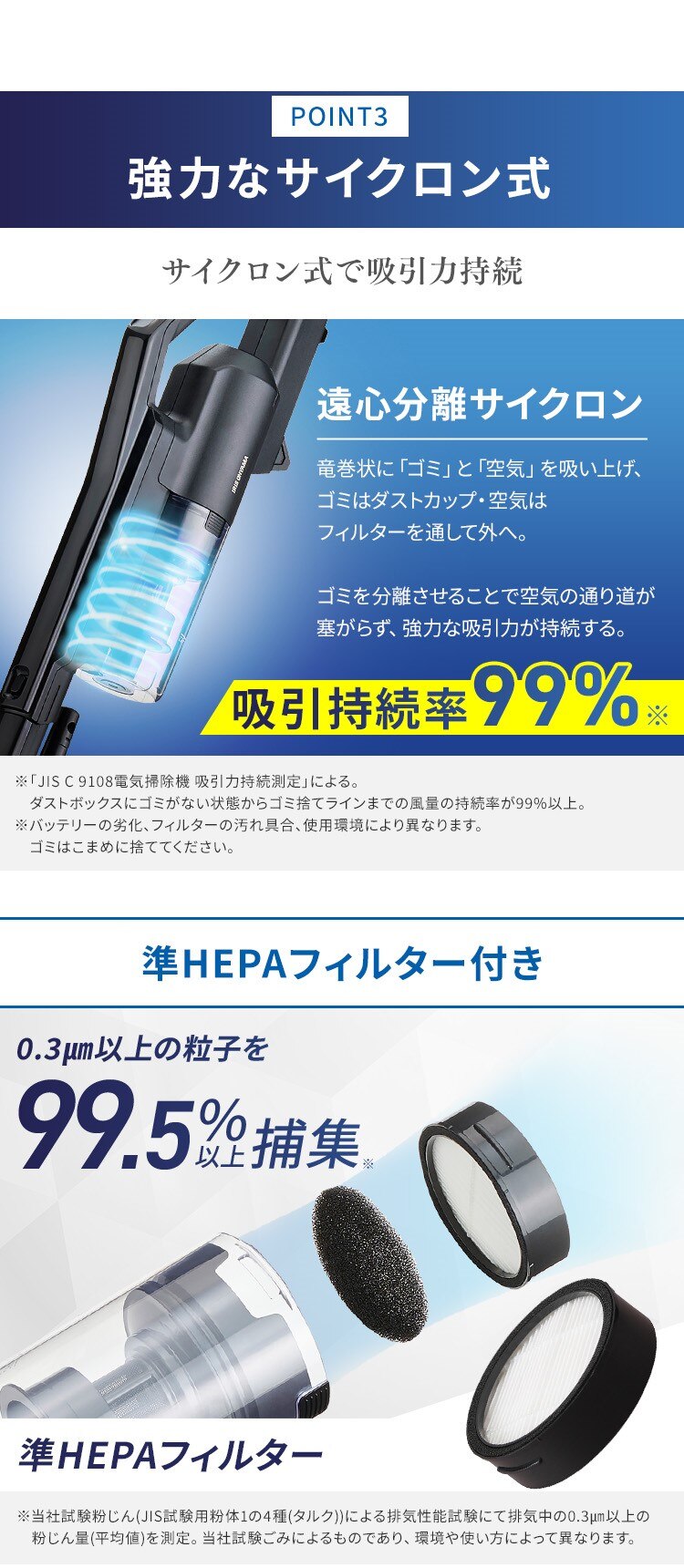 POINT3

強力なサイクロン式

サイクロン式で吸引力持続

IRIS OHYAMA

遠心分離サイクロン

竜巻状に「ゴミ」と「空気」を吸い上げ、ゴミはダストカップ・空気はフィルターを通して外へ。

ゴミを分離させることで空気の通り道が塞がらず、強力な吸引力が持続する。

吸引持続率99%※

※「JIS C 9108電気掃除機 吸引力持続測定」による。
ダストボックスにゴミがない状態からゴミ捨てラインまでの風量の持続率が99%以上。
※バッテリーの劣化、フィルターの汚れ具合、使用環境により異なります。
ゴミはこまめに捨ててください。

準HEPAフィルター付き

0.3μm以上の粒子を

99.5%以上捕集※

準HEPAフィルター

※当社試験粉じん(JIS試験用粉体1の4種(タルク))による排気性能試験にて排気中の0.3μm以上の粉じん量(平均値)を測定。当社試験ごみによるものであり、環境や使い方によって異なります。